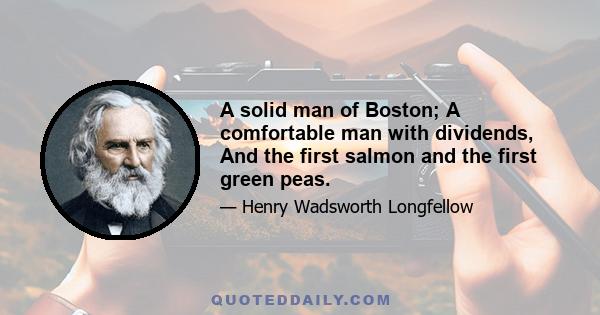 A solid man of Boston; A comfortable man with dividends, And the first salmon and the first green peas.

— Henry Wadsworth Longfellow

QUOTEDDAILY.COM